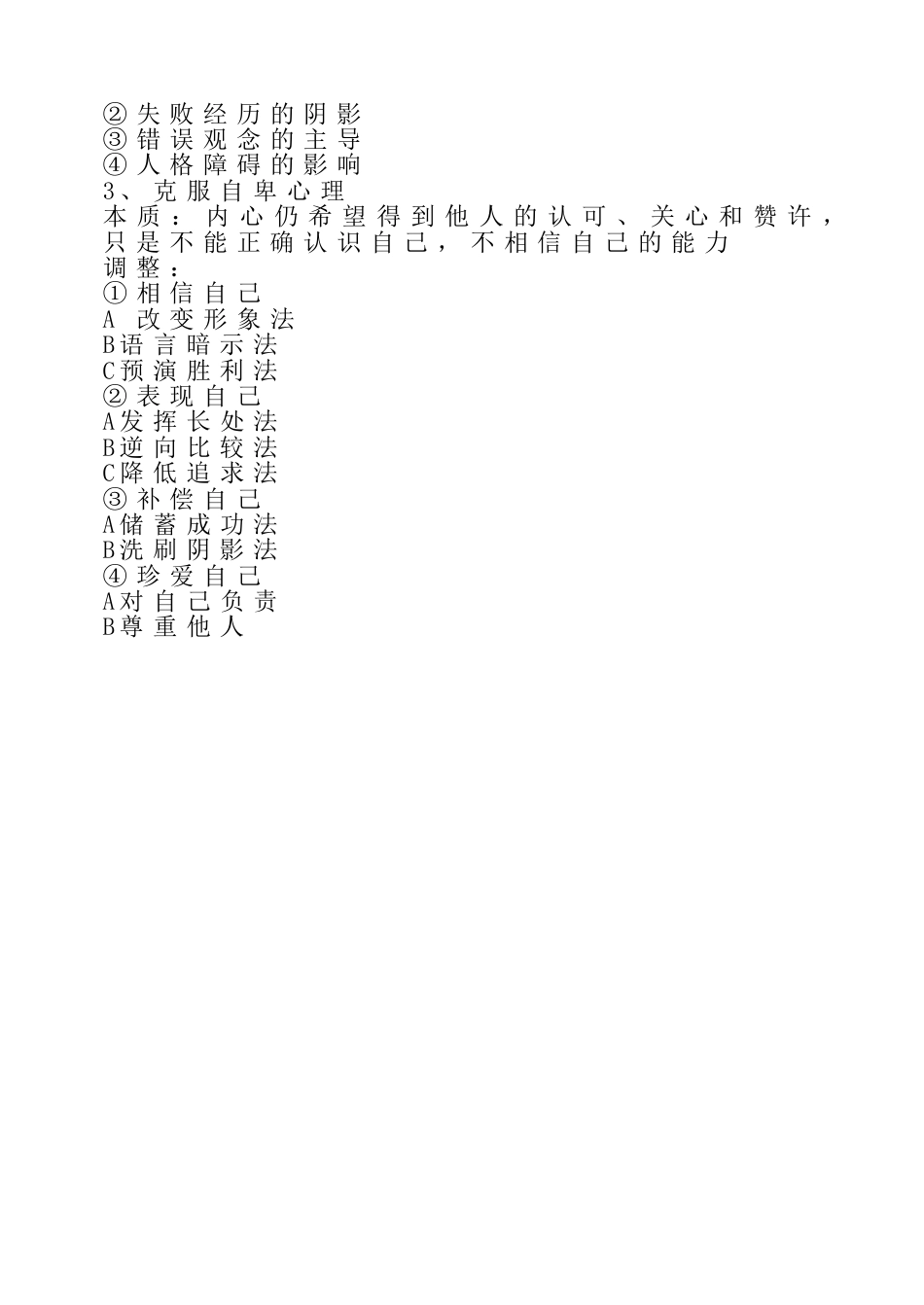 ②失败经历的阴影
③错误观念的主导
④人格障碍的影响
3、克服自卑心理
本质：内心仍希望得到他人的认可、关心和赞许，只是不能正确认识自己，不相信自己的能力
调整：
①相信自己
A 改变形象法
B语言暗示法
C预演胜利法
②表现自己
A发挥长处法
B逆向比较法
C降低追求法
③补偿自己
A储蓄成功法
B洗刷阴影法
④珍爱自己
A对自己负责
B尊重他人